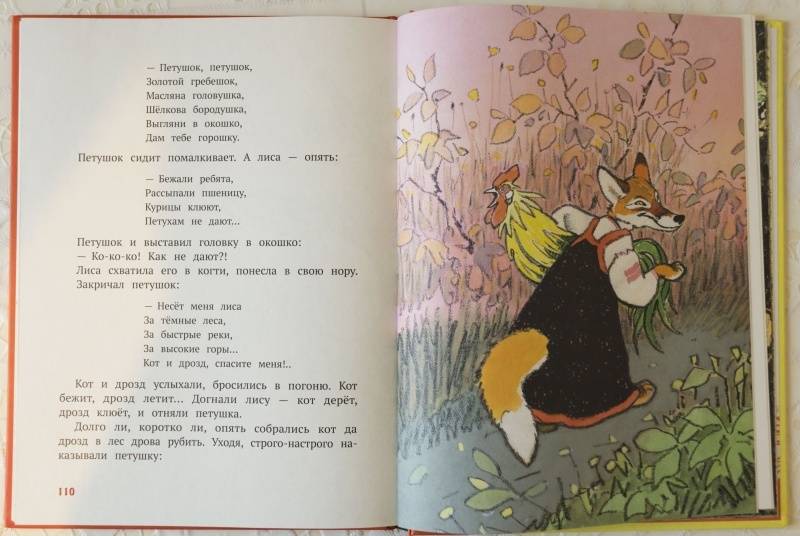 — Петушок, петушок,
Золотой гребешок,
Масляна головушка,
Шёлкова бородушка,
Выгляни в окошко,
Дам тебе горошку.

Петушок сидит помалкивает. А лиса — опять:

— Бежали ребята,
Рассыпали пшеницу,
Курицы клюют,
Петухам не дают...

Петушок и выставил головку в окошко:
— Ко-ко-ко! Как не дают?!
Лиса схватила его в когти, понесла в свою нору.
Закричал петушок:

— Несёт меня лиса
За тёмные леса,
За быстрые реки,
За высокие горы...
Кот и дрозд, спасите меня!..

Кот и дрозд услыхали, бросились в погоню. Кот бежит, дрозд летит... Догнали лису — кот дерёт, дрозд клюёт, и отняли петушка.

Долго ли, коротко ли, опять собрались кот да дрозд в лес дрова рубить. Уходя, строго-настрого наказывали петушку:

110